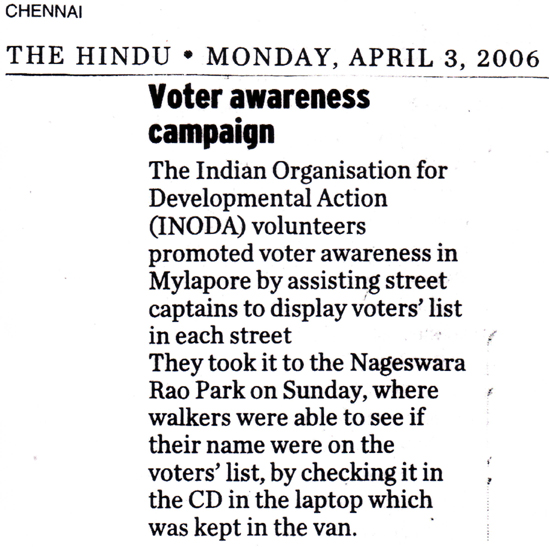 CHENNAI

THE HINDU • MONDAY, APRIL 3, 2006

Voter awareness campaign

The Indian Organisation for Developmental Action (INODA) volunteers promoted voter awareness in Mylapore by assisting street captains to display voters' list in each street

They took it to the Nageswara Rao Park on Sunday, where walkers were able to see if their name were on the voters' list, by checking it in the CD in the laptop which was kept in the van.